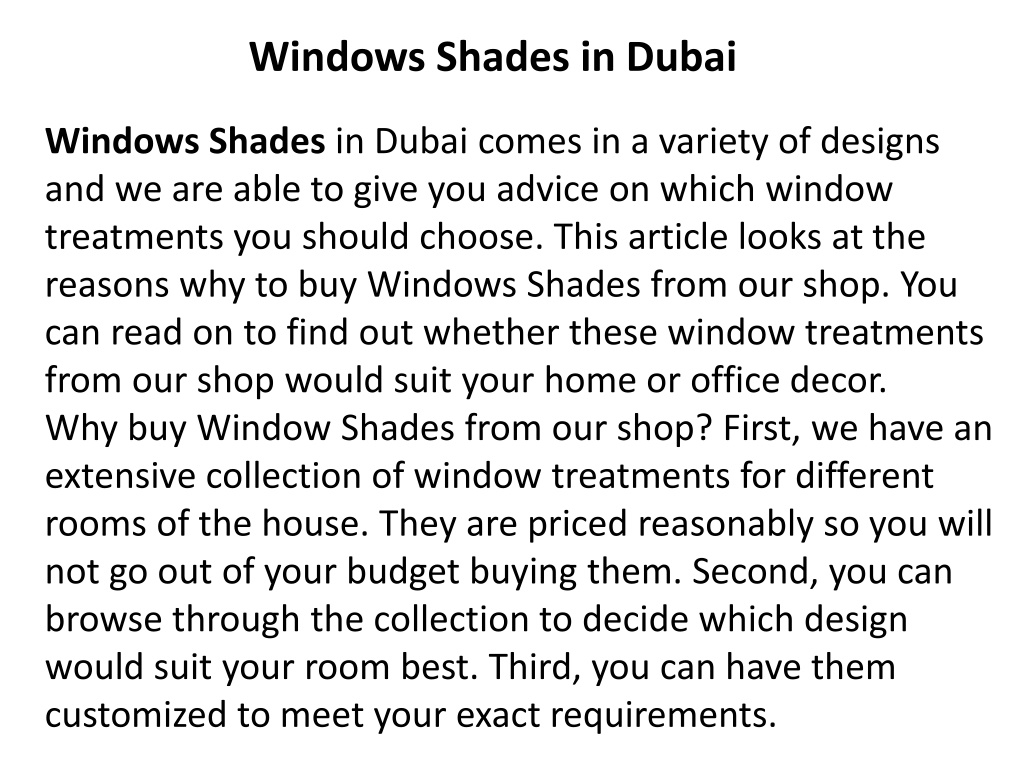 Windows Shades in Dubai

Windows Shades in Dubai comes in a variety of designs and we are able to give you advice on which window treatments you should choose. This article looks at the reasons why to buy Windows Shades from our shop. You can read on to find out whether these window treatments from our shop would suit your home or office decor.
Why buy Window Shades from our shop? First, we have an extensive collection of window treatments for different rooms of the house. They are priced reasonably so you will not go out of your budget buying them. Second, you can browse through the collection to decide which design would suit your room best. Third, you can have them customized to meet your exact requirements.